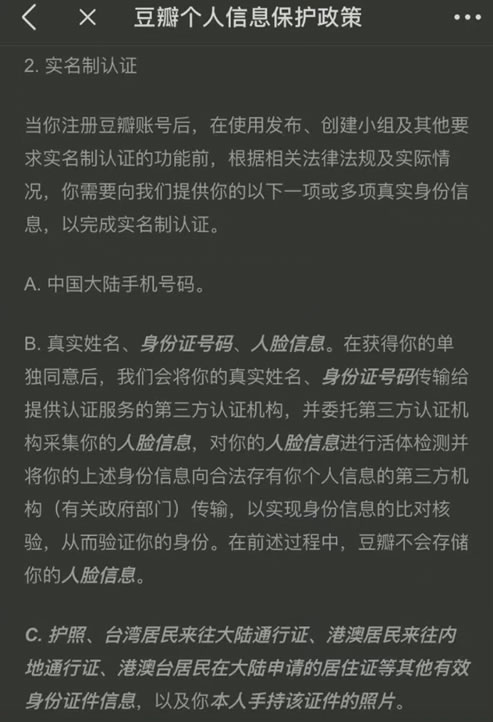 豆瓣个人信息保护政策

2. 实名制认证

当你注册豆瓣账号后，在使用发布、创建小组及其他要求实名制认证的功能前，根据相关法律法规及实际情况，你需要向我们提供你的以下一项或多项真实身份信息，以完成实名制认证。

A. 中国大陆手机号码。

B. 真实姓名、身份证号码、人脸信息。在获得你的单独同意后，我们会将你的真实姓名、身份证号码传输给提供认证服务的第三方认证机构，并委托第三方认证机构采集你的人脸信息，对你的人脸信息进行活体检测并将你的上述身份信息向合法存有你个人信息的第三方机构（有关政府部门）传输，以实现身份信息的比对核验，从而验证你的身份。在前述过程中，豆瓣不会存储你的人脸信息。

C. 护照、台湾居民来往大陆通行证、港澳居民来往内地通行证、港澳台居民在大陆申请的居住证等其他有效身份证件信息，以及你本人手持该证件的照片。